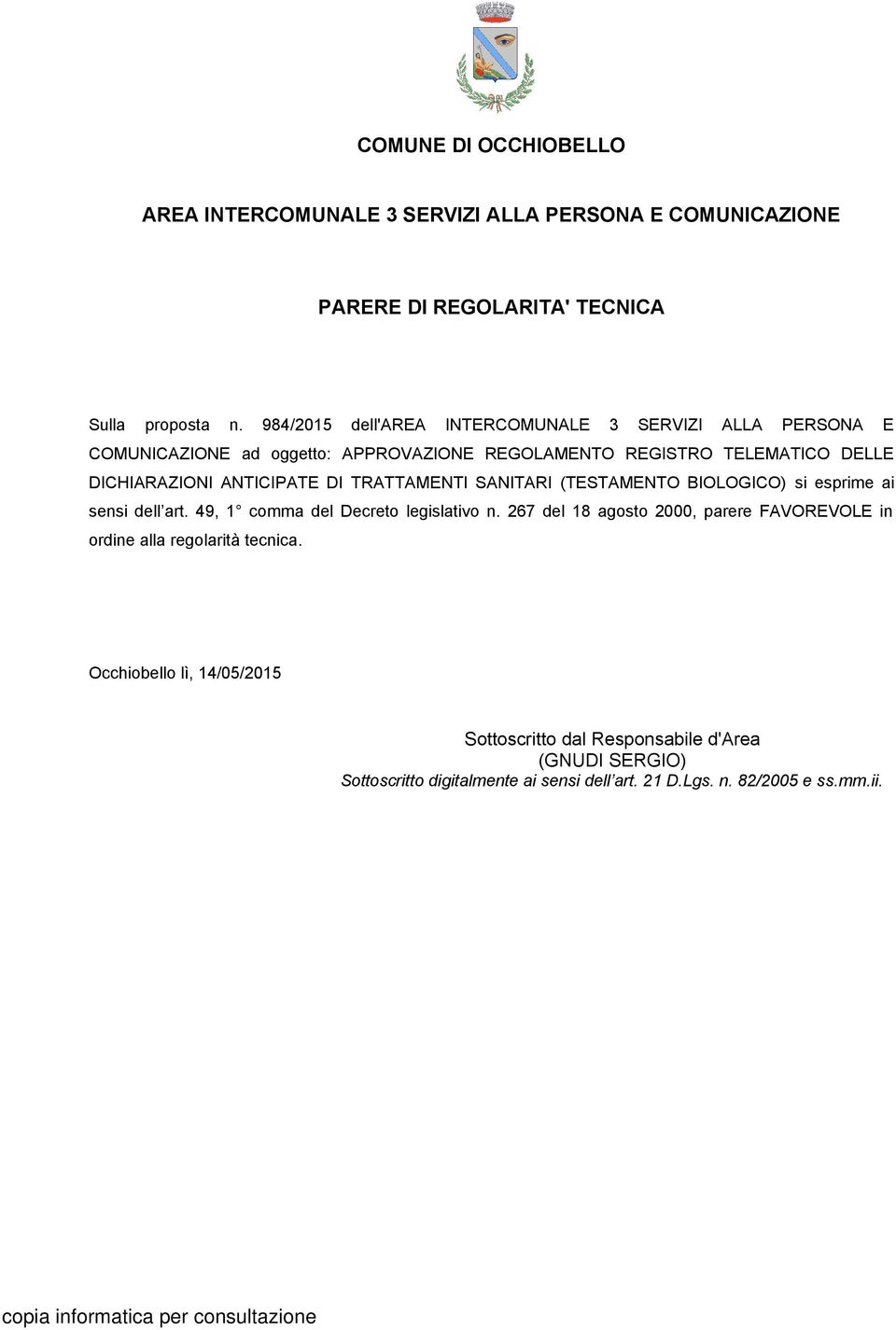 COMUNE DI OCCHIOBELLO

AREA INTERCOMUNALE 3 SERVIZI ALLA PERSONA E COMUNICAZIONE

PARERE DI REGOLARITA' TECNICA

Sulla proposta n. 984/2015 dell'AREA INTERCOMUNALE 3 SERVIZI ALLA PERSONA E COMUNICAZIONE ad oggetto: APPROVAZIONE REGOLAMENTO REGISTRO TELEMATICO DELLE DICHIARAZIONI ANTICIPATE DI TRATTAMENTI SANITARI (TESTAMENTO BIOLOGICO) si esprime ai sensi dell'art. 49, 1° comma del Decreto legislativo n. 267 del 18 agosto 2000, parere FAVOREVOLE in ordine alla regolarità tecnica.

Occhiobello lì, 14/05/2015

Sottoscritto dal Responsabile d'Area
(GNUDI SERGIO)
Sottoscritto digitalmente ai sensi dell'art. 21 D.Lgs. n. 82/2005 e ss.mm.ii.

copia informatica per consultazione